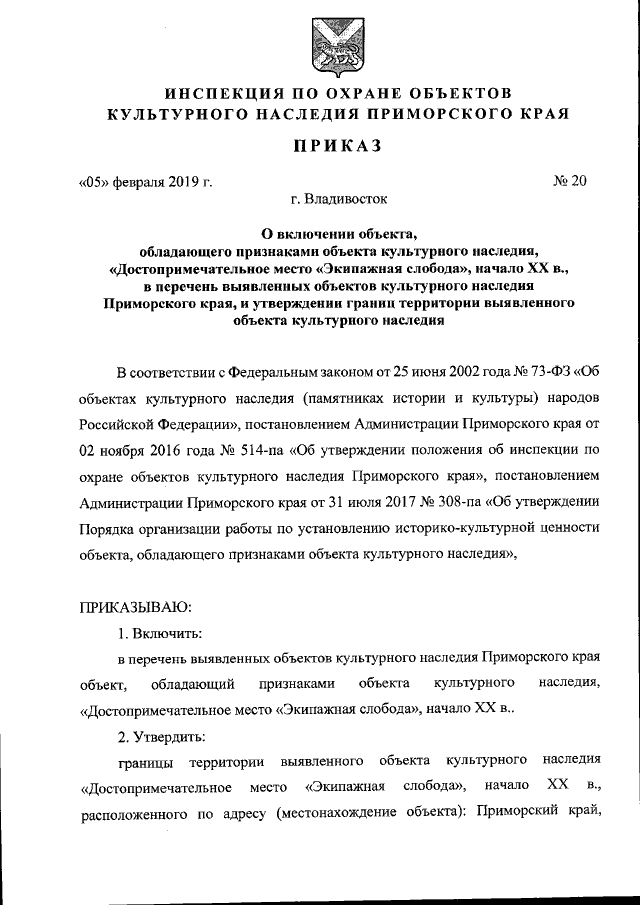 ИНСПЕКЦИЯ ПО ОХРАНЕ ОБЪЕКТОВ КУЛЬТУРНОГО НАСЛЕДИЯ ПРИМОРСКОГО КРАЯ

ПРИКАЗ

«05» февраля 2019 г.

№ 20

г. Владивосток

О включении объекта, обладающего признаками объекта культурного наследия, «Достопримечательное место «Экипажная слобода», начало XX в., в перечень выявленных объектов культурного наследия Приморского края, и утверждении границ территории выявленного объекта культурного наследия

В соответствии с Федеральным законом от 25 июня 2002 года № 73-ФЗ «Об объектах культурного наследия (памятниках истории и культуры) народов Российской Федерации», постановлением Администрации Приморского края от 02 ноября 2016 года № 514-па «Об утверждении положения об инспекции по охране объектов культурного наследия Приморского края», постановлением Администрации Приморского края от 31 июля 2017 № 308-па «Об утверждении Порядка организации работы по установлению историко-культурной ценности объекта, обладающего признаками объекта культурного наследия»,

ПРИКАЗЫВАЮ:

1. Включить:

в перечень выявленных объектов культурного наследия Приморского края объект, обладающий признаками объекта культурного наследия, «Достопримечательное место «Экипажная слобода», начало XX в..

2. Утвердить:

границы территории выявленного объекта культурного наследия «Достопримечательное место «Экипажная слобода», начало XX в., расположенного по адресу (местонахождение объекта): Приморский край,